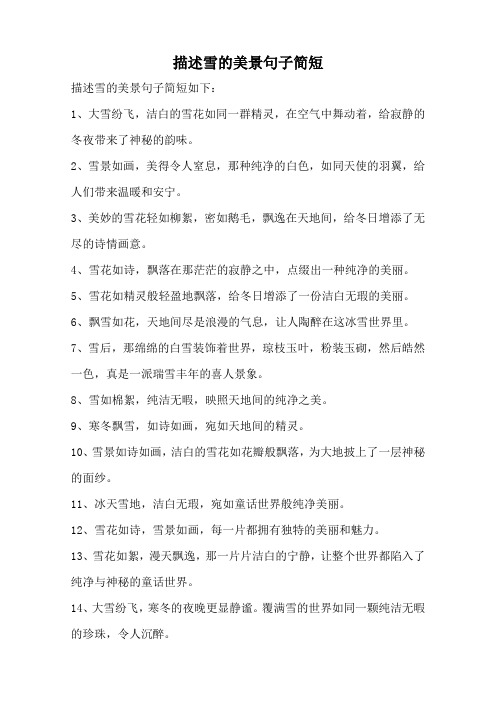 描述雪的美景句子简短

描述雪的美景句子简短如下：

1、大雪纷飞，洁白的雪花如同一群精灵，在空气中舞动着，给寂静的冬夜带来了神秘的韵味。

2、雪景如画，美得令人窒息，那种纯净的白色，如同天使的羽翼，给人们带来温暖和安宁。

3、美妙的雪花轻如柳絮，密如鹅毛，飘逸在天地间，给冬日增添了无尽的诗情画意。

4、雪花如诗，飘落在那茫茫的寂静之中，点缀出一种纯净的美丽。

5、雪花如精灵般轻盈地飘落，给冬日增添了一份洁白无瑕的美丽。

6、飘雪如花，天地间尽是浪漫的气息，让人陶醉在这冰雪世界里。

7、雪后，那绵绵的白雪装饰着世界，琼枝玉叶，粉装玉砌，然后皓然一色，真是一派瑞雪丰年的喜人景象。

8、雪如棉絮，纯洁无暇，映照天地间的纯净之美。

9、寒冬飘雪，如诗如画，宛如天地间的精灵。

10、雪景如诗如画，洁白的雪花如花瓣般飘落，为大地披上了一层神秘的面纱。

11、冰天雪地，洁白无瑕，宛如童话世界般纯净美丽。

12、雪花如诗，雪景如画，每一片都拥有独特的美丽和魅力。

13、雪花如絮，漫天飘逸，那一片片洁白的宁静，让整个世界都陷入了纯净与神秘的童话世界。

14、大雪纷飞，寒冬的夜晚更显静谧。覆满雪的世界如同一颗纯洁无暇的珍珠，令人沉醉。